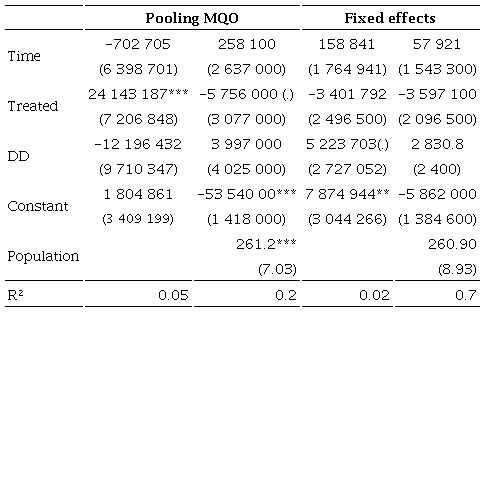 |  | Pooling MQO |  | Fixed effects |  |
|---|---|---|---|---|
| Time | -702 705 | 258 100 | 158 841 | 57 921 |
|  | (6 398 701) | (2 637 000) | (1 764 941) | (1 543 300) |
| Treated | 24 143 187*** | -5 756 000 (.) | -3 401 792 | -3 597 100 |
|  | (7 206 848) | (3 077 000) | (2 496 500) | (2 096 500) |
| DD | -12 196 432 | 3 997 000 | 5 223 703(.) | 2 830.8 |
|  | (9 710 347) | (4 025 000) | (2 727 052) | (2 400) |
| Constant | 1 804 861 | -53 540 00*** | 7 874 944** | -5 862 000 |
|  | (3 409 199) | (1 418 000) | (3 044 266) | (1 384 600) |
| Population |  | 261.2*** |  | 260.90 |
|  |  | (7.03) |  | (8.93) |
| R² | 0.05 | 0.2 | 0.02 | 0.7 |